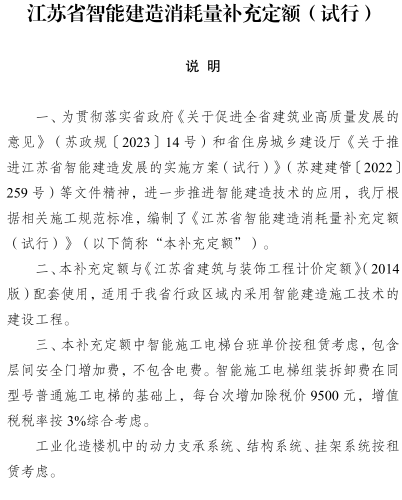 江苏省智能建造消耗量补充定额（试行）

说 明

一、为贯彻落实省政府《关于促进全省建筑业高质量发展的意见》（苏政规〔2023〕14号）和省住房城乡建设厅《关于推进江苏省智能建造发展的实施方案（试行）》（苏建建管〔2022〕259号）等文件精神，进一步推进智能建造技术的应用，我厅根据相关施工规范标准，编制了《江苏省智能建造消耗量补充定额（试行）》（以下简称“本补充定额”）。

二、本补充定额与《江苏省建筑与装饰工程计价定额》（2014版）配套使用，适用于我省行政区域内采用智能建造施工技术的建设工程。

三、本补充定额中智能施工电梯台班单价按租赁考虑，包含层间安全门增加费，不包含电费。智能施工电梯组装拆卸费在同型号普通施工电梯的基础上，每台次增加除税价9500元，增值税税率按3%综合考虑。

工业化造楼机中的动力支承系统、结构系统、挂架系统按租赁考虑。